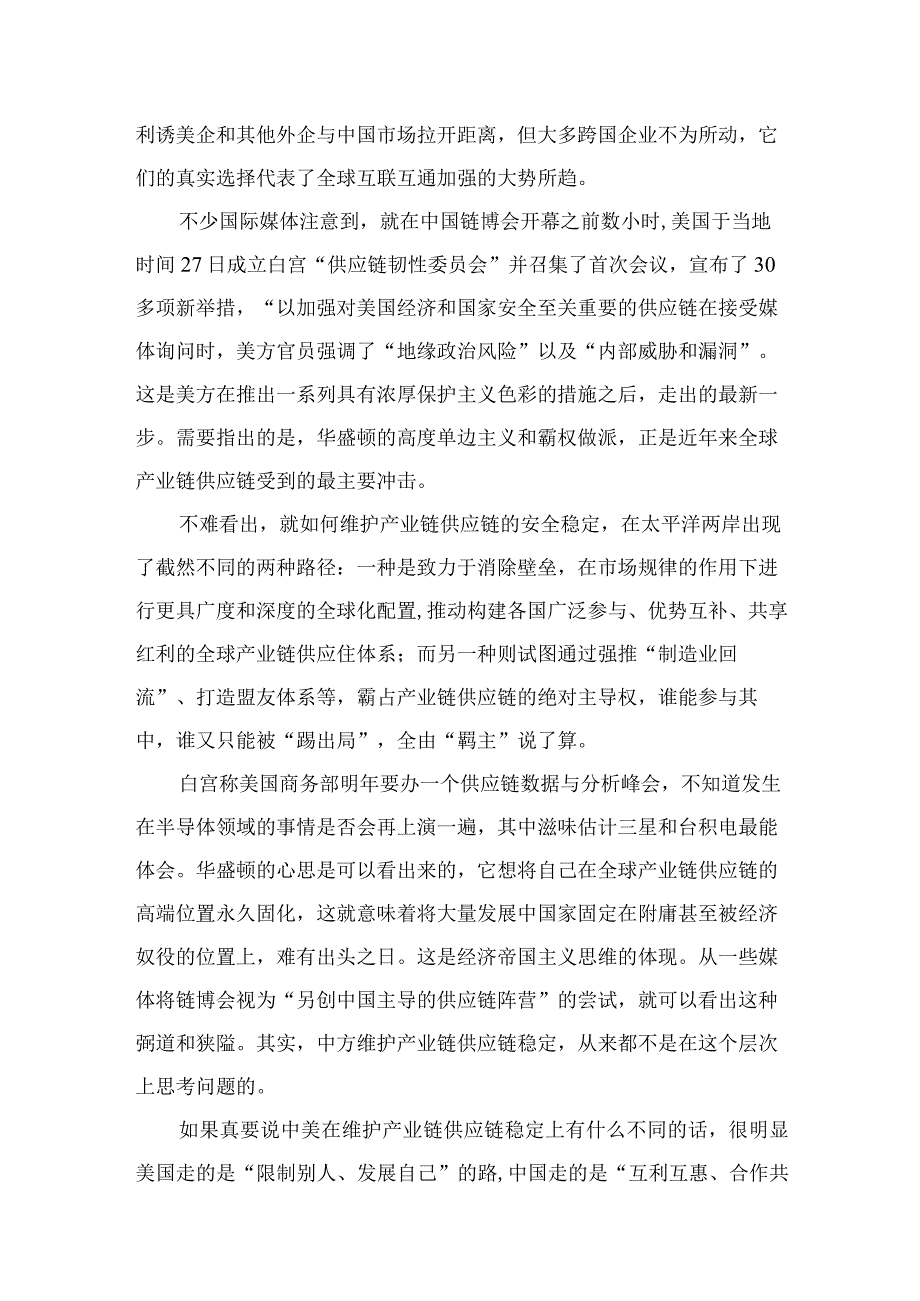 利诱美企和其他外企与中国市场拉开距离，但大多跨国企业不为所动，它们的真实选择代表了全球互联互通加强的大势所趋。

不少国际媒体注意到，就在中国链博会开幕之前数小时，美国于当地时间27日成立白宫“供应链韧性委员会”并召集了首次会议，宣布了30多项新举措，“以加强对美国经济和国家安全至关重要的供应链在接受媒体询问时，美方官员强调了“地缘政治风险”以及“内部威胁和漏洞”。这是美方在推出一系列具有浓厚保护主义色彩的措施之后，走出的最新一步。需要指出的是，华盛顿的高度单边主义和霸权做派，正是近年来全球产业链供应链受到的最主要冲击。

不难看出，就如何维护产业链供应链的安全稳定，在太平洋两岸出现了截然不同的两种路径：一种是致力于消除壁垒，在市场规律的作用下进行更具广度和深度的全球化配置，推动构建各国广泛参与、优势互补、共享红利的全球产业链供应住体系；而另一种则试图通过强推“制造业回流”、打造盟友体系等，霸占产业链供应链的绝对主导权，谁能参与其中，谁又只能被“踢出局”，全由“羁主”说了算。

白宫称美国商务部明年要办一个供应链数据与分析峰会，不知道发生在半导体领域的事情是否会再上演一遍，其中滋味估计三星和台积电最能体会。华盛顿的心思是可以看出来的，它想将自己在全球产业链供应链的高端位置永久固化，这就意味着将大量发展中国家固定在附庸甚至被经济奴役的位置上，难有出头之日。这是经济帝国主义思维的体现。从一些媒体将链博会视为“另创中国主导的供应链阵营”的尝试，就可以看出这种弼道和狭隘。其实，中方维护产业链供应链稳定，从来都不是在这个层次上思考问题的。

如果真要说中美在维护产业链供应链稳定上有什么不同的话，很明显美国走的是“限制别人、发展自己”的路，中国走的是“互利互惠、合作共